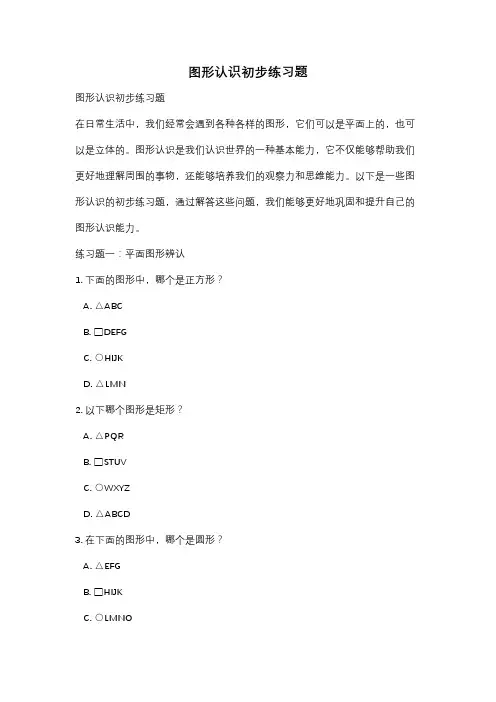 图形认识初步练习题

图形认识初步练习题

在日常生活中，我们经常会遇到各种各样的图形，它们可以是平面上的，也可以是立体的。图形认识是我们认识世界的一种基本能力，它不仅能够帮助我们更好地理解周围的事物，还能够培养我们的观察力和思维能力。以下是一些图形认识的初步练习题，通过解答这些问题，我们能够更好地巩固和提升自己的图形认识能力。

练习题一：平面图形辨认

1. 下面的图形中，哪个是正方形？

A. △ABC

B. □DEFG

C. ○HIJK

D. △LMN

2. 以下哪个图形是矩形？

A. △PQR

B. □STUV

C. ○WXYZ

D. △ABCD

3. 在下面的图形中，哪个是圆形？

A. △EFG

B. □HIJK

C. ○LMNO